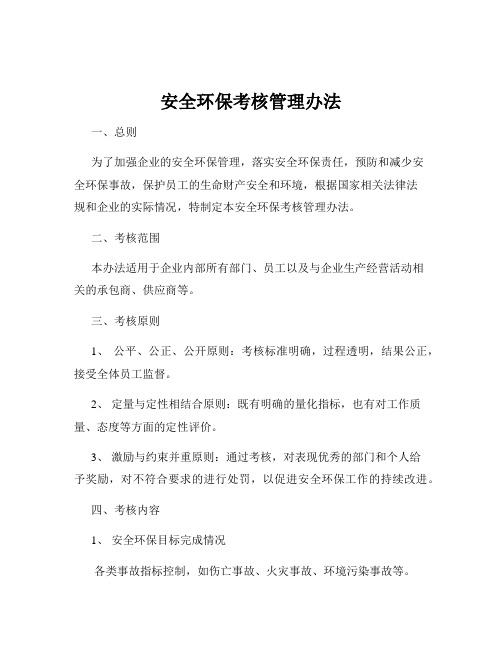 安全环保考核管理办法

一、总则

为了加强企业的安全环保管理，落实安全环保责任，预防和减少安全环保事故，保护员工的生命财产安全和环境，根据国家相关法律法规和企业的实际情况，特制定本安全环保考核管理办法。

二、考核范围

本办法适用于企业内部所有部门、员工以及与企业生产经营活动相关的承包商、供应商等。

三、考核原则

1、 公平、公正、公开原则：考核标准明确，过程透明，结果公正，接受全体员工监督。

2、 定量与定性相结合原则：既有明确的量化指标，也有对工作质量、态度等方面的定性评价。

3、 激励与约束并重原则：通过考核，对表现优秀的部门和个人给予奖励，对不符合要求的进行处罚，以促进安全环保工作的持续改进。

四、考核内容

1、 安全环保目标完成情况

各类事故指标控制，如伤亡事故、火灾事故、环境污染事故等。